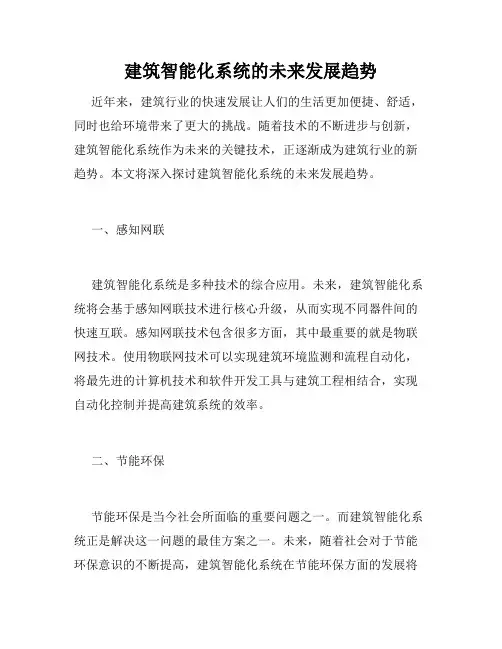 建筑智能化系统的未来发展趋势

近年来，建筑行业的快速发展让人们的生活更加便捷、舒适，同时也给环境带来了更大的挑战。随着技术的不断进步与创新，建筑智能化系统作为未来的关键技术，正逐渐成为建筑行业的新趋势。本文将深入探讨建筑智能化系统的未来发展趋势。

一、感知网联

建筑智能化系统是多种技术的综合应用。未来，建筑智能化系统将会基于感知网联技术进行核心升级，从而实现不同器件间的快速互联。感知网联技术包含很多方面，其中最重要的就是物联网技术。使用物联网技术可以实现建筑环境监测和流程自动化，将最先进的计算机技术和软件开发工具与建筑工程相结合，实现自动化控制并提高建筑系统的效率。

二、节能环保

节能环保是当今社会所面临的重要问题之一。而建筑智能化系统正是解决这一问题的最佳方案之一。未来，随着社会对于节能环保意识的不断提高，建筑智能化系统在节能环保方面的发展将